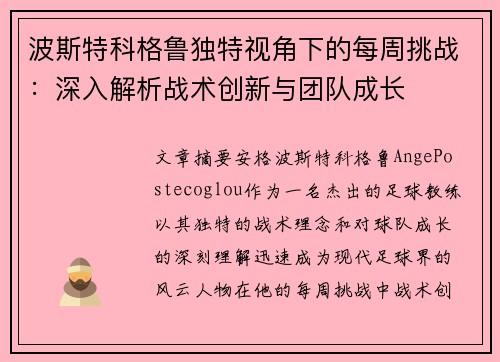 波斯特科格鲁独特视角下的每周挑战：深入解析战术创新与团队成长

文章摘要安格波斯特科格鲁AngePostecoglou作为一名杰出的足球教练以其独特的战术理念和对球队成长的深刻理解迅速成为现代足球界的风云人物在他的每周挑战中战术创